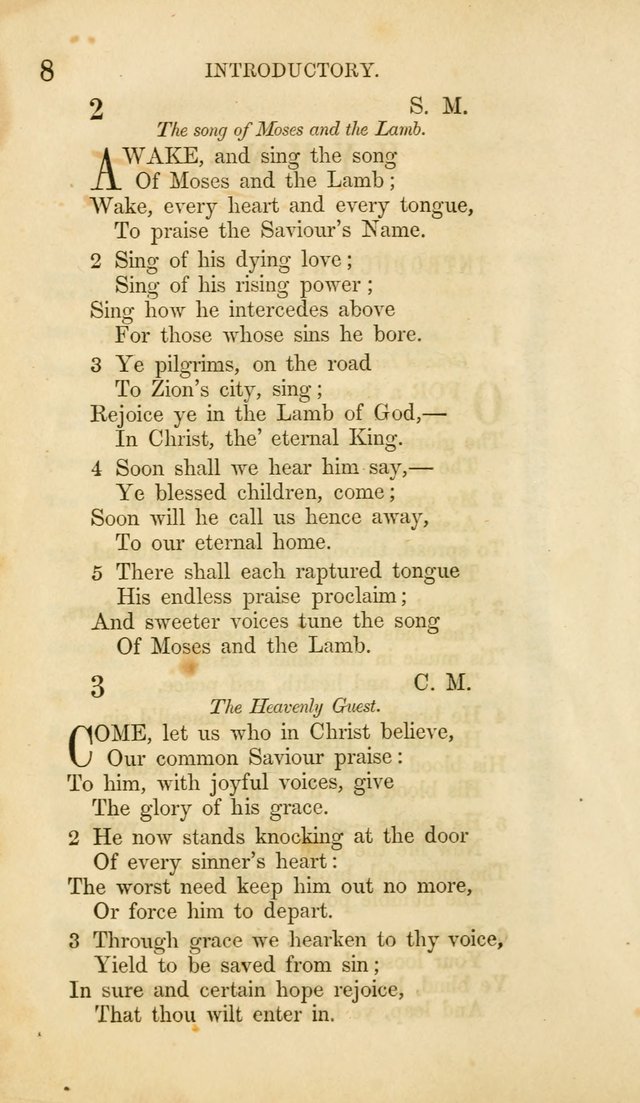 8 INTRODUCTORY.

2 S. M.

The song of Moses and the Lamb.

AWAKE, and sing the song
Of Moses and the Lamb;
Wake, every heart and every tongue,
To praise the Saviour's Name.

2 Sing of his dying love;
Sing of his rising power;
Sing how he intercedes above
For those whose sins he bore.

3 Ye pilgrims, on the road
To Zion's city, sing;
Rejoice ye in the Lamb of God,—
In Christ, the' eternal King.

4 Soon shall we hear him say,—
Ye blessed children, come;
Soon will he call us hence away,
To our eternal home.

5 There shall each raptured tongue
His endless praise proclaim;
And sweeter voices tune the song
Of Moses and the Lamb.

3 C. M.

The Heavenly Guest.

COME, let us who in Christ believe,
Our common Saviour praise:
To him, with joyful voices, give
The glory of his grace.

2 He now stands knocking at the door
Of every sinner's heart:
The worst need keep him out no more,
Or force him to depart.

3 Through grace we hearken to thy voice,
Yield to be saved from sin;
In sure and certain hope rejoice,
That thou wilt enter in.